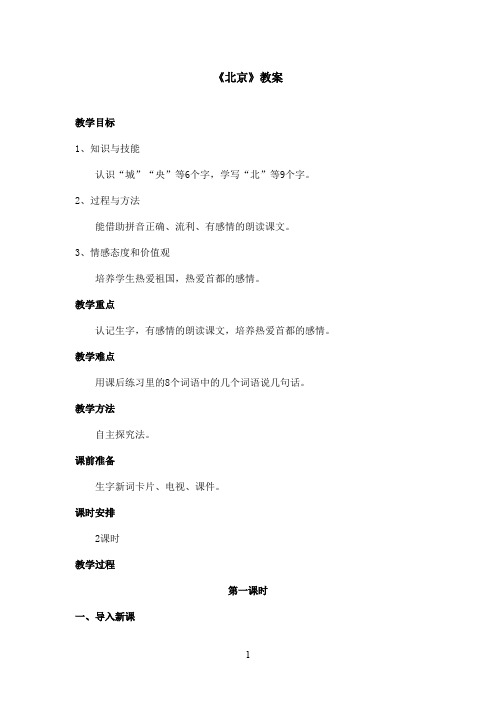 《北京》教案

教学目标

1、知识与技能

认识“城”“央”等6个字，学写“北”等9个字。

2、过程与方法

能借助拼音正确、流利、有感情的朗读课文。

3、情感态度和价值观

培养学生热爱祖国，热爱首都的感情。

教学重点

认记生字，有感情的朗读课文，培养热爱首都的感情。

教学难点

用课后练习里的8个词语中的几个词语说几句话。

教学方法

自主探究法。

课前准备

生字新词卡片、电视、课件。

课时安排

2课时

教学过程

第一课时

一、导入新课

1